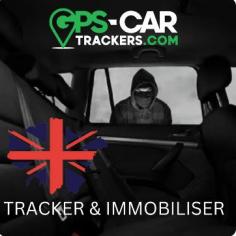 GPS-CAR
TRACKERS.COM

TRACKER & IMMOBILISER